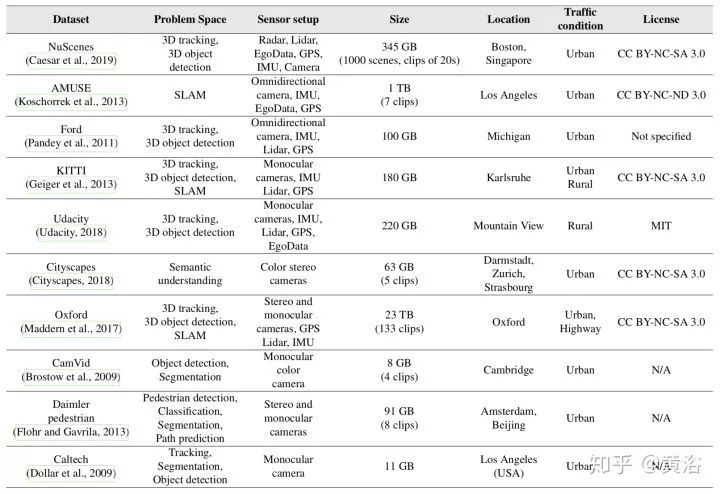 | Dataset | Problem Space | Sensor setup | Size | Location | Traffic condition | License |
|---|---|---|---|---|---|---|
| NuScenes (Caesar et al., 2019) | 3D tracking, 3D object detection | Radar, Lidar, EgoData, GPS, IMU, Camera | 345 GB (1000 scenes, clips of 20s) | Boston, Singapore | Urban | CC BY-NC-SA 3.0 |
| AMUSE (Koschorrek et al., 2013) | SLAM | Omnidirectional camera, IMU, EgoData, GPS | 1 TB (7 clips) | Los Angeles | Urban | CC BY-NC-ND 3.0 |
| Ford (Pandey et al., 2011) | 3D tracking, 3D object detection | Omnidirectional camera, IMU, Lidar, GPS | 100 GB | Michigan | Urban | Not specified |
| KITTI (Geiger et al., 2013) | 3D tracking, 3D object detection, SLAM | Monocular cameras, IMU Lidar, GPS | 180 GB | Karlsruhe | Urban Rural | CC BY-NC-SA 3.0 |
| Udacity (Udacity, 2018) | 3D tracking, 3D object detection | Monocular cameras, IMU, Lidar, GPS, EgoData | 220 GB | Mountain View | Rural | MIT |
| Cityscapes (Cityscapes, 2018) | Semantic understanding | Color stereo cameras | 63 GB (5 clips) | Darmstadt, Zurich, Strasbourg | Urban | CC BY-NC-SA 3.0 |
| Oxford (Maddern et al., 2017) | 3D tracking, 3D object detection, SLAM | Stereo and monocular cameras, GPS Lidar, IMU | 23 TB (133 clips) | Oxford | Urban, Highway | CC BY-NC-SA 3.0 |
| CamVid (Brostow et al., 2009) | Object detection, Segmentation | Monocular color camera | 8 GB (4 clips) | Cambridge | Urban | N/A |
| Daimler pedestrian (Flohr and Gavrila, 2013) | Pedestrian detection, Classification, Segmentation, Path prediction | Stereo and monocular cameras | 91 GB (8 clips) | Amsterdam, Beijing | Urban | N/A |
| Caltech (Dollar et al., 2009) | Tracking, Segmentation, Object detection | Monocular camera | 11 GB | Los Angeles (USA) | Urban | N/A |

知乎 @黄浴